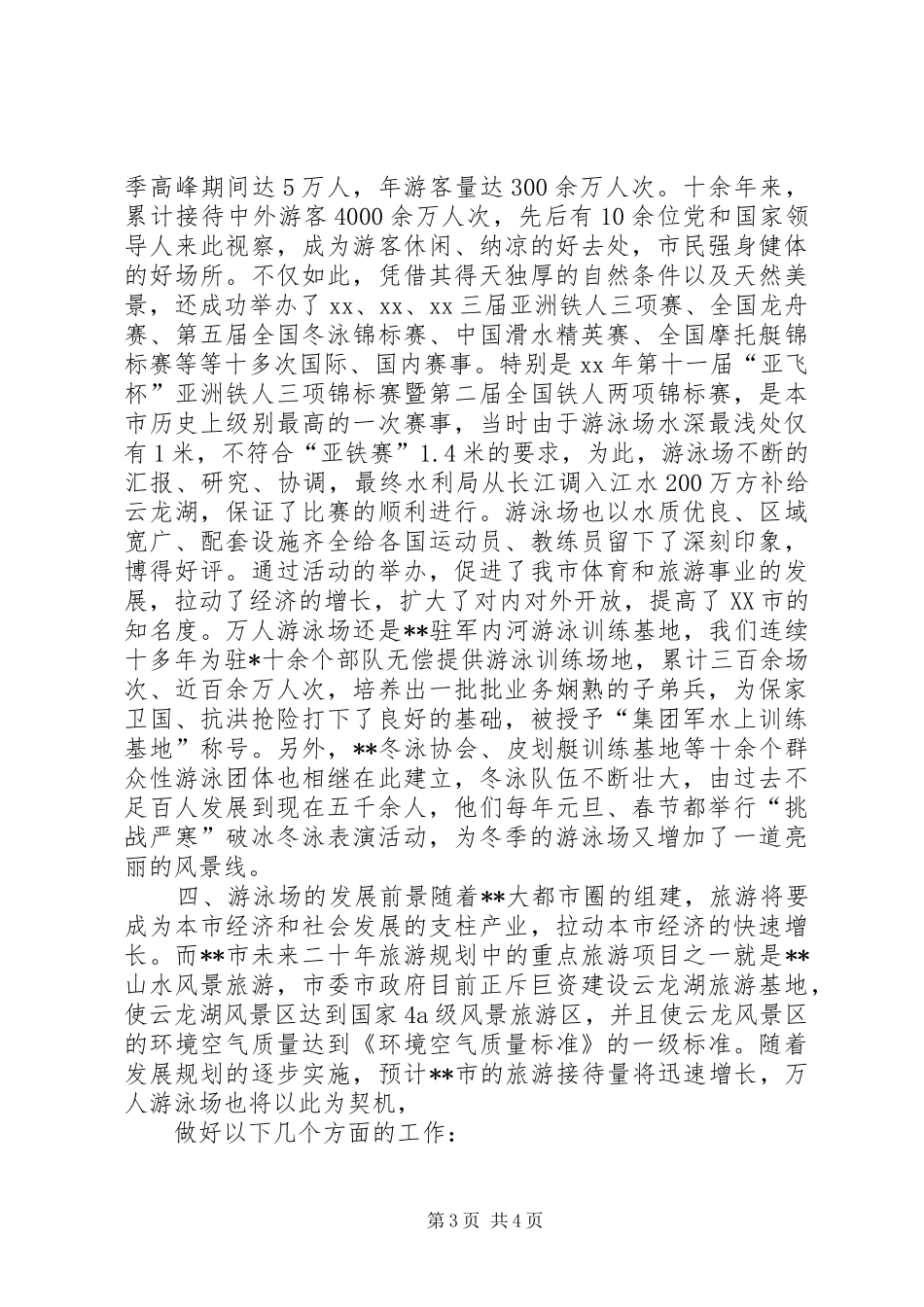 季高峰期间达5万人，年游客量达300余万人次。十余年来，累计接待中外游客4000余万人次，先后有10余位党和国家领导人来此视察，成为游客休闲、纳凉的好去处，市民强身健体的好场所。不仅如此，凭借其得天独厚的自然条件以及天然美景，还成功举办了xx、xx、xx三届亚洲铁人三项赛、全国龙舟赛、第五届全国冬泳锦标赛、中国滑水精英赛、全国摩托艇锦标赛等等十多次国际、国内赛事。特别是xx年第十一届“亚飞杯”亚洲铁人三项锦标赛暨第二届全国铁人两项锦标赛，是本市历史上级别最高的一次赛事，当时由于游泳场水深最浅处仅有1米，不符合“亚铁赛”1.4米的要求，为此，游泳场不断的汇报、研究、协调，最终水利局从长江调入江水200万方补给云龙湖，保证了比赛的顺利进行。游泳场也以水质优良、区域宽广、配套设施齐全给各国运动员、教练员留下了深刻印象，博得好评。通过活动的举办，促进了我市体育和旅游事业的发展，拉动了经济的增长，扩大了对内对外开放，提高了XX市的知名度。万人游泳场还是**驻军内河游泳训练基地，我们连续十多年为驻*十余个部队无偿提供游泳训练场地，累计三百余场次、近百余万人次，培养出一批批业务娴熟的子弟兵，为保家卫国、抗洪抢险打下了良好的基础，被授予“集团军水上训练基地”称号。另外，**冬泳协会、皮划艇训练基地等十余个群众性游泳团体也相继在此建立，冬泳队伍不断壮大，由过去不足百人发展到现在五千余人，他们每年元旦、春节都举行“挑战严寒”破冰冬泳表演活动，为冬季的游泳场又增加了一道亮丽的风景线。

四、游泳场的发展前景随着**大都市圈的组建，旅游将要成为本市经济和社会发展的支柱产业，拉动本市经济的快速增长。而**市未来二十年旅游规划中的重点旅游项目之一就是**山水风景旅游，市委市政府目前正斥巨资建设云龙湖旅游基地，使云龙湖风景区达到国家4a级风景旅游区，并且使云龙风景区的环境空气质量达到《环境空气质量标准》的一级标准。随着发展规划的逐步实施，预计**市的旅游接待量将迅速增长，万人游泳场也将以此为契机，

做好以下几个方面的工作：

第3页 共4页